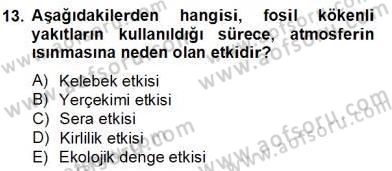 13. Aşağıdakilerden hangisi, fosil kökenli yakıtların kullanıldığı sürece, atmosferin ısınmasına neden olan etkidir?

A) Kelebek etkisi
B) Yerçekimi etkisi
C) Sera etkisi
D) Kirlilik etkisi
E) Ekolojik denge etkisi

www.aofsoru.com